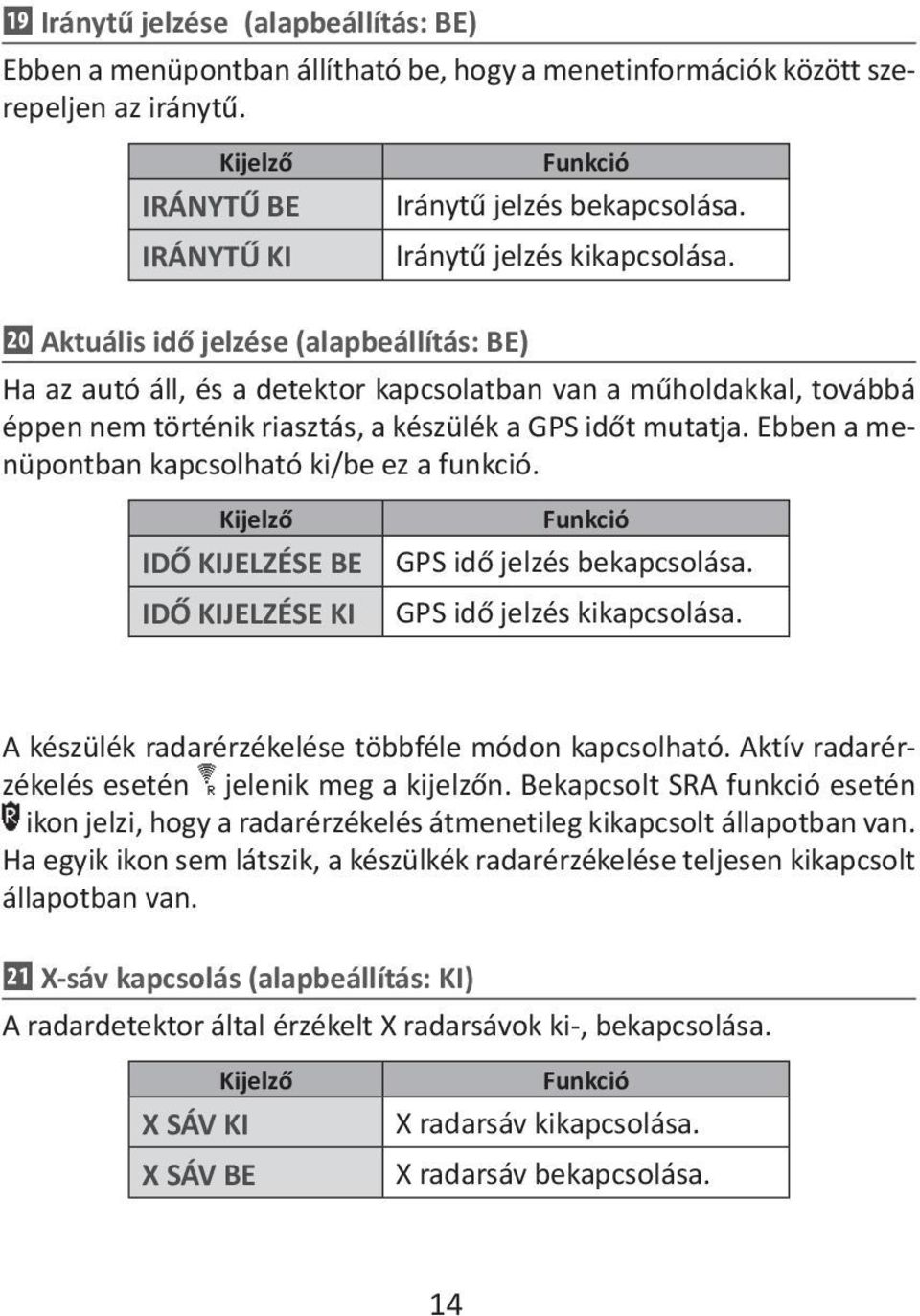 19 Iránytű jelzése (alapbeállítás: BE)

Ebben a menüpontban állítható be, hogy a menetinformációk között szerepeljen az iránytű.

| Kijelző | Funkció |
|---|---|
| IRÁNYTŰ BE | Iránytű jelzés bekapcsolása. |
| IRÁNYTŰ KI | Iránytű jelzés kikapcsolása. |

20 Aktuális idő jelzése (alapbeállítás: BE)

Ha az autó áll, és a detektor kapcsolatban van a műholdakkal, továbbá éppen nem történik riasztás, a készülék a GPS időt mutatja. Ebben a menüpontban kapcsolható ki/be ez a funkció.

| Kijelző | Funkció |
|---|---|
| IDŐ KIJELZÉSE BE | GPS idő jelzés bekapcsolása. |
| IDŐ KIJELZÉSE KI | GPS idő jelzés kikapcsolása. |

A készülék radarérzékelése többféle módon kapcsolható. Aktív radarérzékelés esetén jelenik meg a kijelzőn. Bekapcsolt SRA funkció esetén ikon jelzi, hogy a radarérzékelés átmenetileg kikapcsolt állapotban van. Ha egyik ikon sem látszik, a készülkék radarérzékelése teljesen kikapcsolt állapotban van.

21 X-sáv kapcsolás (alapbeállítás: KI)

A radardetektor által érzékelt X radarsávok ki-, bekapcsolása.

| Kijelző | Funkció |
|---|---|
| X SÁV KI | X radarsáv kikapcsolása. |
| X SÁV BE | X radarsáv bekapcsolása. |

14